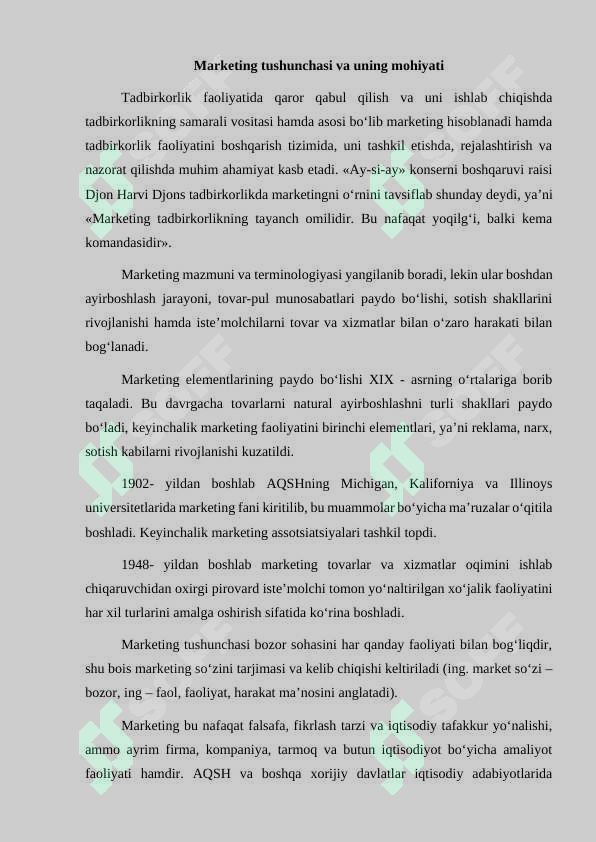 Marketing tushunchasi va uning mohiyati

Tadbirkorlik faoliyatida qaror qabul qilish va uni ishlab chiqishda tadbirkorlikning samarali vositasi hamda asosi bo‘lib marketing hisoblanadi hamda tadbirkorlik faoliyatini boshqarish tizimida, uni tashkil etishda, rejalashtirish va nazorat qilishda muhim ahamiyat kasb etadi. «Ay-si-ay» konserni boshqaruvi raisi Djon Harvi Djons tadbirkorlikda marketingni o‘rnini tavsiflab shunday deydi, ya’ni «Marketing tadbirkorlikning tayanch omilidir. Bu nafaqat yoqilg‘i, balki kema komandasidir».

Marketing mazmuni va terminologiyasi yangilanib boradi, lekin ular boshdan ayirboshlash jarayoni, tovar-pul munosabatlari paydo bo‘lishi, sotish shakllarini rivojlanishi hamda iste’molchilarni tovar va xizmatlar bilan o‘zaro harakati bilan bog‘lanadi.

Marketing elementlarining paydo bo‘lishi XIX - asrning o‘rtalariga borib taqaladi. Bu davrgacha tovarlarni natural ayirboshlashni turli shakllari paydo bo‘ladi, keyinchalik marketing faoliyatini birinchi elementlari, ya’ni reklama, narx, sotish kabilarni rivojlanishi kuzatildi.

1902- yildan boshlab AQSHning Michigan, Kaliforniya va Illinoys universitetlarida marketing fani kiritilib, bu muammolar bo‘yicha ma’ruzalar o‘qitila boshladi. Keyinchalik marketing assotsiatsiyalari tashkil topdi.

1948- yildan boshlab marketing tovarlar va xizmatlar oqimini ishlab chiqaruvchidan oxirgi pirovard iste’molchi tomon yo‘naltirilgan xo‘jalik faoliyatini har xil turlarini amalga oshirish sifatida ko‘rina boshladi.

Marketing tushunchasi bozor sohasini har qanday faoliyati bilan bog‘liqdir, shu bois marketing so‘zini tarjimasi va kelib chiqishi keltiriladi (ing. market so‘zi – bozor, ing – faol, faoliyat, harakat ma’nosini anglatadi).

Marketing bu nafaqat falsafa, fikrlash tarzi va iqtisodiy tafakkur yo‘nalishi, ammo ayrim firma, kompaniya, tarmoq va butun iqtisodiyot bo‘yicha amaliyot faoliyati hamdir. AQSH va boshqa xorijiy davlatlar iqtisodiy adabiyotlarida